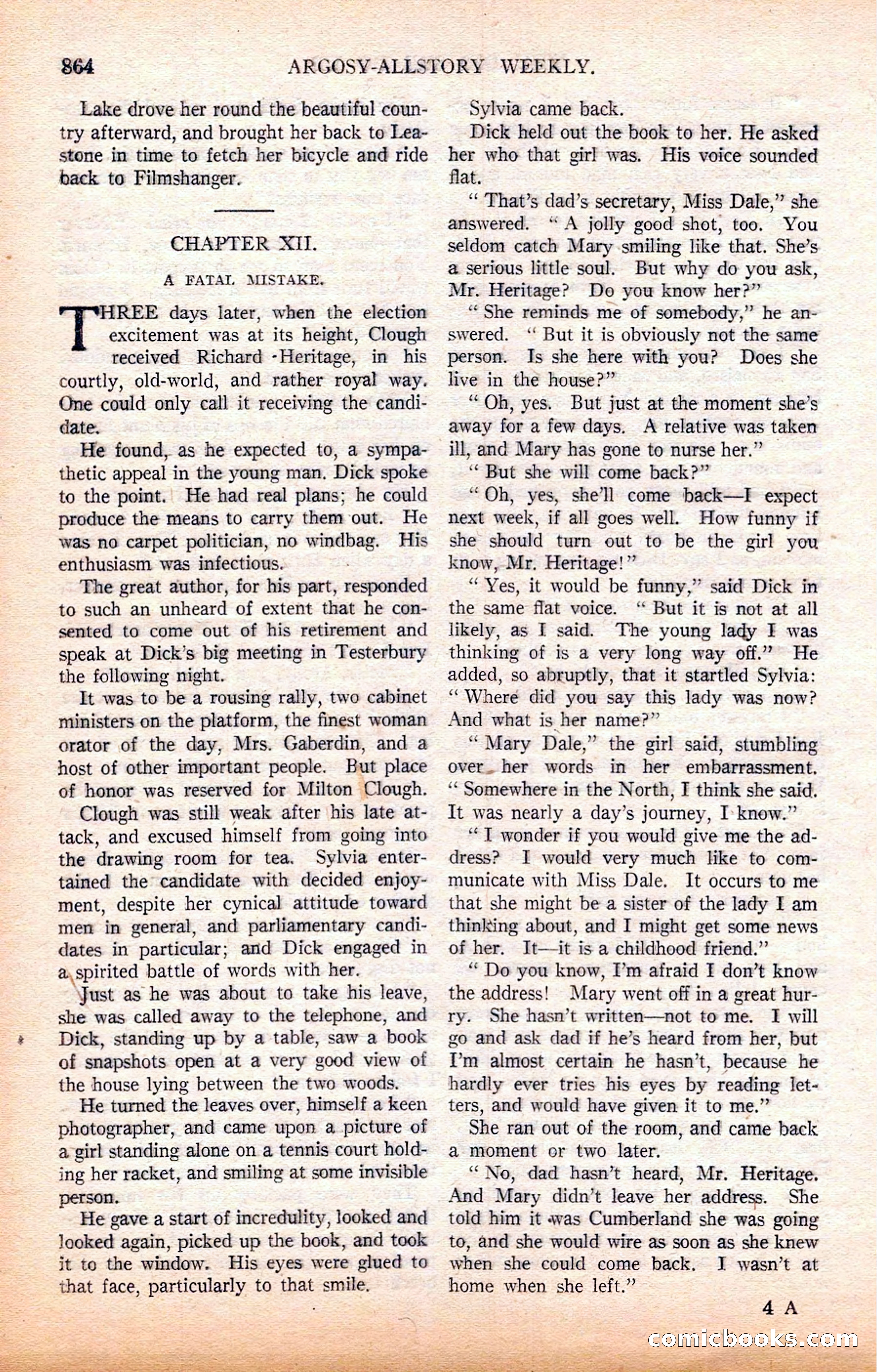 864 ARGOSY-ALLSTORY WEEKLY.

Lake drove her round the beautiful country afterward, and brought her back to Leastone in time to fetch her bicycle and ride back to Filmshanger.

CHAPTER XII.

A FATAL MISTAKE.

THREE days later, when the election excitement was at its height, Clough received Richard Heritage, in his courtly, old-world, and rather royal way. One could only call it receiving the candidate.

He found, as he expected to, a sympathetic appeal in the young man. Dick spoke to the point. He had real plans; he could produce the means to carry them out. He was no carpet politician, no windbag. His enthusiasm was infectious.

The great author, for his part, responded to such an unheard of extent that he consented to come out of his retirement and speak at Dick's big meeting in Testerbury the following night.

It was to be a rousing rally, two cabinet ministers on the platform, the finest woman orator of the day, Mrs. Gaberdin, and a host of other important people. But place of honor was reserved for Milton Clough.

Clough was still weak after his late attack, and excused himself from going into the drawing room for tea. Sylvia entertained the candidate with decided enjoyment, despite her cynical attitude toward men in general, and parliamentary candidates in particular; and Dick engaged in a spirited battle of words with her.

Just as he was about to take his leave, she was called away to the telephone, and Dick, standing up by a table, saw a book of snapshots open at a very good view of the house lying between the two woods.

He turned the leaves over, himself a keen photographer, and came upon a picture of a girl standing alone on a tennis court holding her racket, and smiling at some invisible person.

He gave a start of incredulity, looked and looked again, picked up the book, and took it to the window. His eyes were glued to that face, particularly to that smile.

Sylvia came back.

Dick held out the book to her. He asked her who that girl was. His voice sounded flat.

" That's dad's secretary, Miss Dale," she answered. " A jolly good shot, too. You seldom catch Mary smiling like that. She's a serious little soul. But why do you ask, Mr. Heritage? Do you know her?"

" She reminds me of somebody," he answered. " But it is obviously not the same person. Is she here with you? Does she live in the house?"

" Oh, yes. But just at the moment she's away for a few days. A relative was taken ill, and Mary has gone to nurse her."

" But she will come back?"

" Oh, yes, she'll come back—I expect next week, if all goes well. How funny if she should turn out to be the girl you know, Mr. Heritage!"

" Yes, it would be funny," said Dick in the same flat voice. " But it is not at all likely, as I said. The young lady I was thinking of is a very long way off." He added, so abruptly, that it startled Sylvia: " Where did you say this lady was now? And what is her name?"

" Mary Dale," the girl said, stumbling over her words in her embarrassment. " Somewhere in the North, I think she said. It was nearly a day's journey, I know."

" I wonder if you would give me the address? I would very much like to communicate with Miss Dale. It occurs to me that she might be a sister of the lady I am thinking about, and I might get some news of her. It—it is a childhood friend."

" Do you know, I'm afraid I don't know the address! Mary went off in a great hurry. She hasn't written—not to me. I will go and ask dad if he's heard from her, but I'm almost certain he hasn't, because he hardly ever tries his eyes by reading letters, and would have given it to me."

She ran out of the room, and came back a moment or two later.

" No, dad hasn't heard, Mr. Heritage. And Mary didn't leave her address. She told him it was Cumberland she was going to, and she would wire as soon as she knew when she could come back. I wasn't at home when she left."

4 A

comicbooks.com